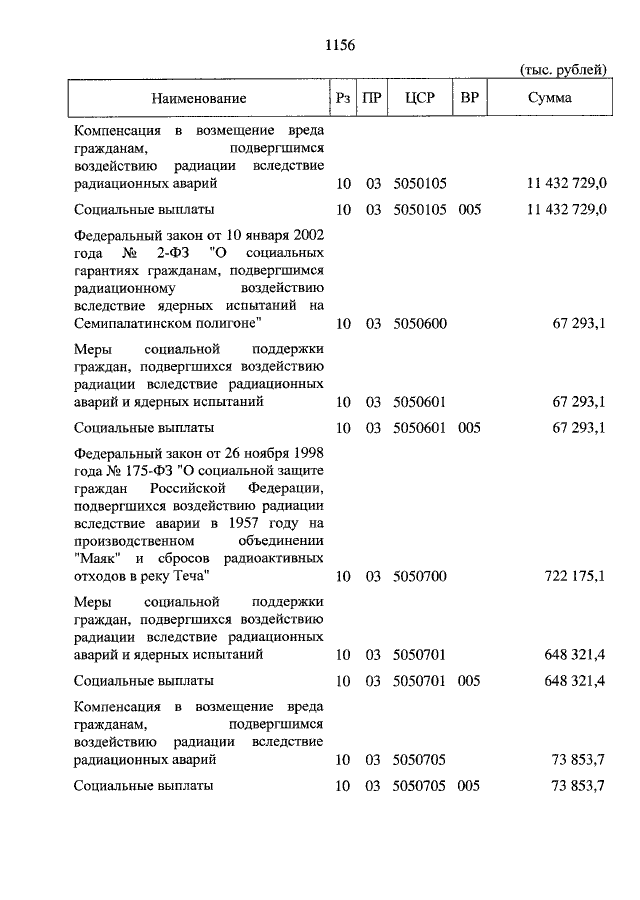 1156

(тыс. рублей)

| Наименование | Рз | ПР | ЦСР | ВР | Сумма |
|---|---|---|---|---|---|
| Компенсация в возмещение вреда гражданам, подвергшимся воздействию радиации вследствие радиационных аварий | 10 | 03 | 5050105 | | 11 432 729,0 |
| Социальные выплаты | 10 | 03 | 5050105 | 005 | 11 432 729,0 |
| Федеральный закон от 10 января 2002 года № 2-ФЗ "О социальных гарантиях гражданам, подвергшимся радиационному воздействию вследствие ядерных испытаний на Семипалатинском полигоне" | 10 | 03 | 5050600 | | 67 293,1 |
| Меры социальной поддержки граждан, подвергшихся воздействию радиации вследствие радиационных аварий и ядерных испытаний | 10 | 03 | 5050601 | | 67 293,1 |
| Социальные выплаты | 10 | 03 | 5050601 | 005 | 67 293,1 |
| Федеральный закон от 26 ноября 1998 года № 175-ФЗ "О социальной защите граждан Российской Федерации, подвергшихся воздействию радиации вследствие аварии в 1957 году на производственном объединении "Маяк" и сбросов радиоактивных отходов в реку Теча" | 10 | 03 | 5050700 | | 722 175,1 |
| Меры социальной поддержки граждан, подвергшихся воздействию радиации вследствие радиационных аварий и ядерных испытаний | 10 | 03 | 5050701 | | 648 321,4 |
| Социальные выплаты | 10 | 03 | 5050701 | 005 | 648 321,4 |
| Компенсация в возмещение вреда гражданам, подвергшимся воздействию радиации вследствие радиационных аварий | 10 | 03 | 5050705 | | 73 853,7 |
| Социальные выплаты | 10 | 03 | 5050705 | 005 | 73 853,7 |